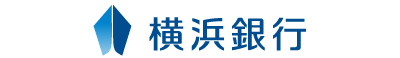 横浜銀行